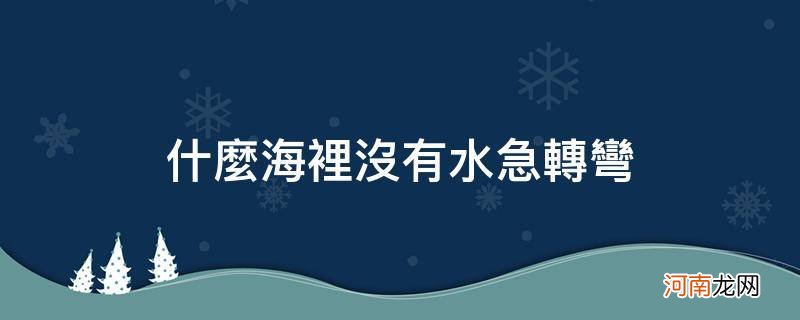 什麼海裡沒有水急轉彎

河南龙网